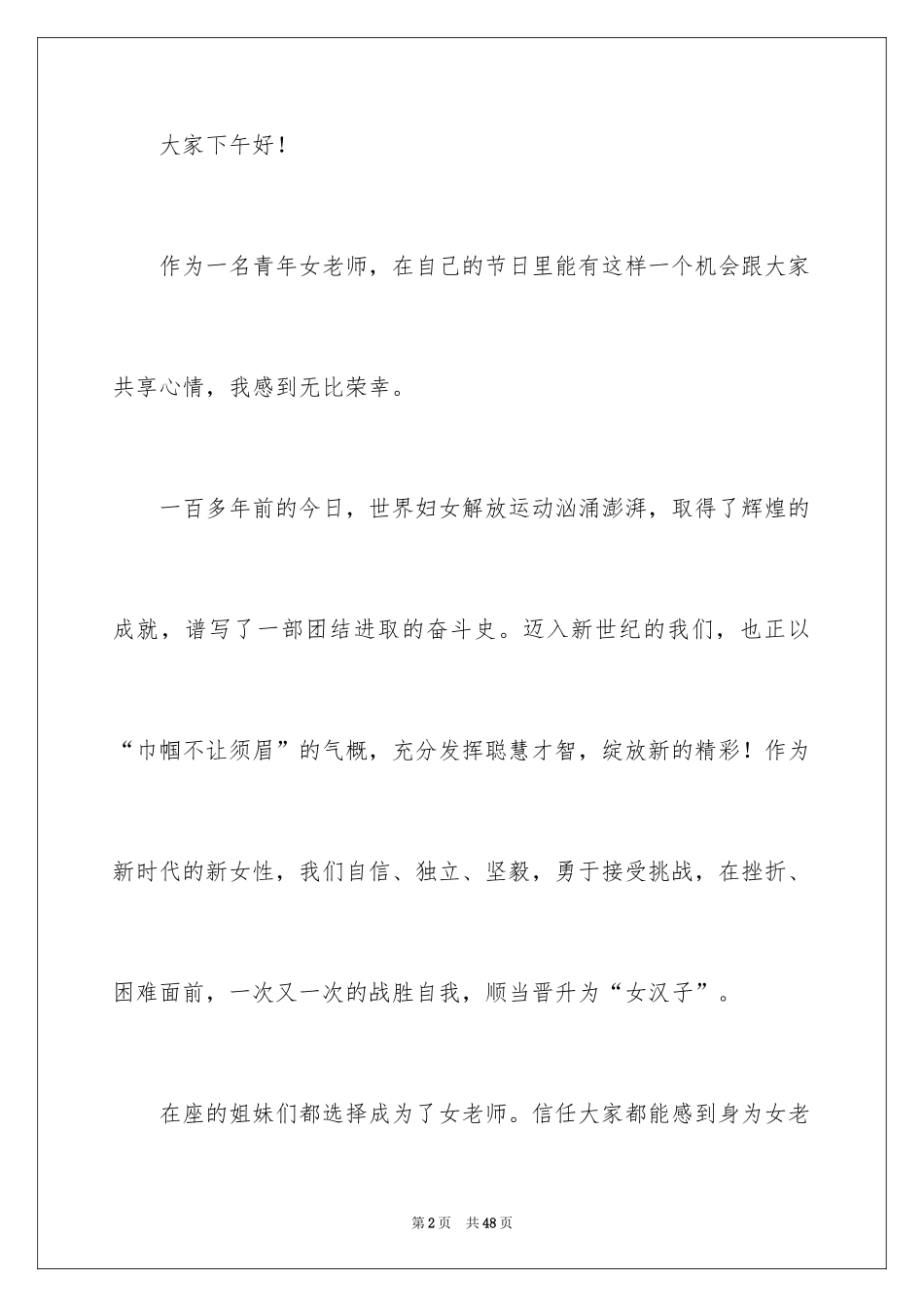 大家下午好！

作为一名青年女老师，在自己的节日里能有这样一个机会跟大家共享心情，我感到无比荣幸。

一百多年前的今日，世界妇女解放运动汹涌澎湃，取得了辉煌的成就，谱写了一部团结进取的奋斗史。迈入新世纪的我们，也正以“巾帼不让须眉”的气概，充分发挥聪慧才智，绽放新的精彩！作为新时代的新女性，我们自信、独立、坚毅，勇于接受挑战，在挫折、困难面前，一次又一次的战胜自我，顺当晋升为“女汉子”。

在座的姐妹们都选择成为了女老师。信任大家都能感到身为女老

第2页 共48页